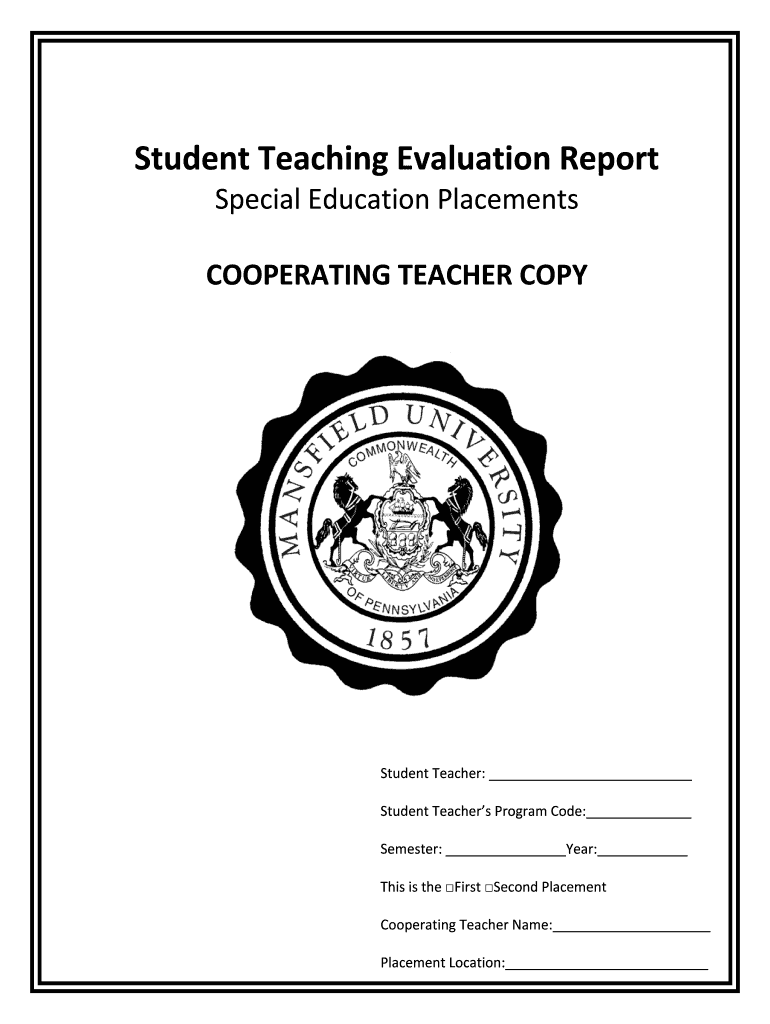 Student Teaching Evaluation Report
Special Education Placements

COOPERATING TEACHER COPY

MANSFIELD UNIVERSITY
COMMONWEALTH
OF PENNSYLVANIA
1857

Student Teacher: ___________________________

Student Teacher's Program Code:______________

Semester: ________________Year:____________

This is the □First □Second Placement

Cooperating Teacher Name:_____________________

Placement Location:___________________________